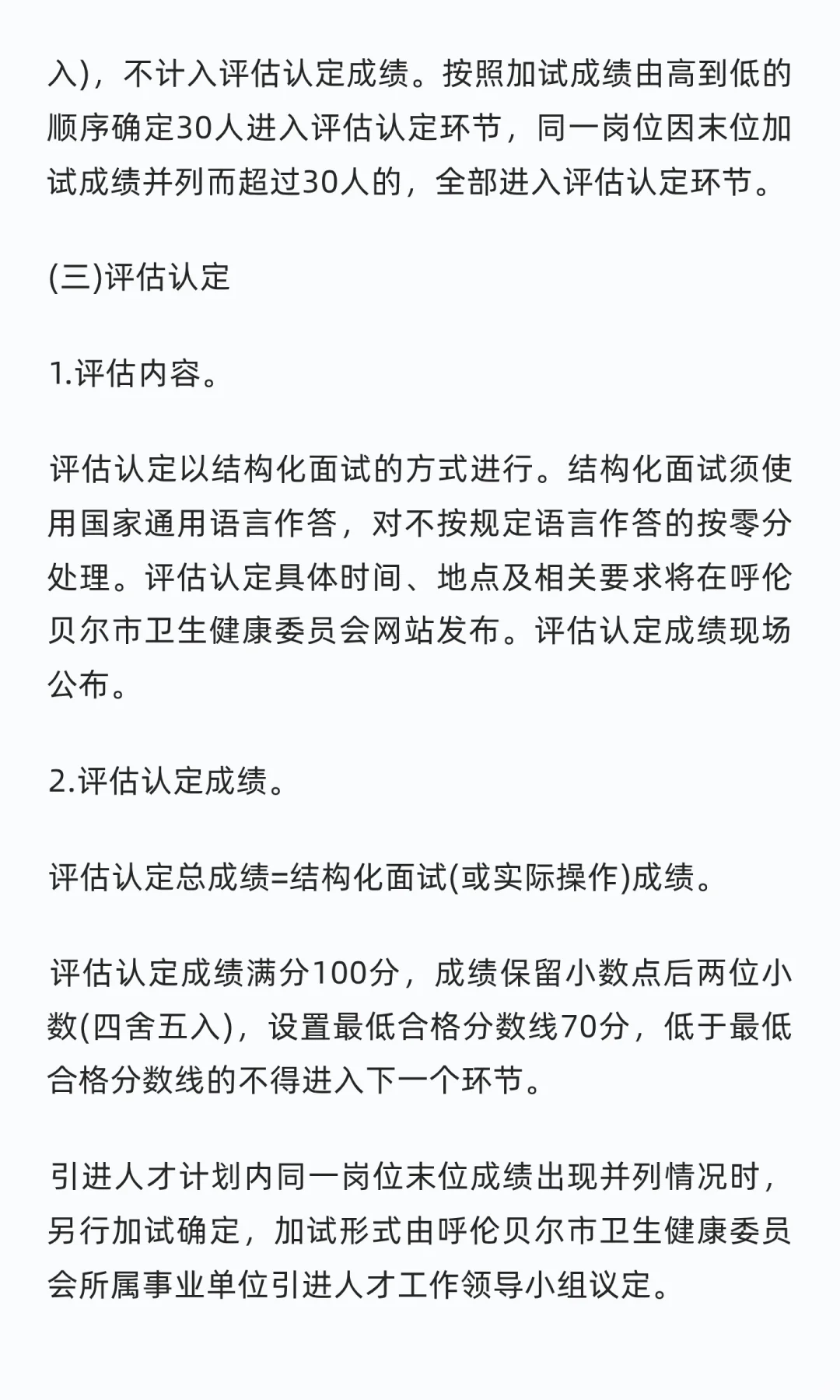 入)，不计入评估认定成绩。按照加试成绩由高到低的顺序确定30人进入评估认定环节，同一岗位因末位加试成绩并列而超过30人的，全部进入评估认定环节。

(三)评估认定

1.评估内容。

评估认定以结构化面试的方式进行。结构化面试须使用国家通用语言作答，对不按规定语言作答的按零分处理。评估认定具体时间、地点及相关要求将在呼伦贝尔市卫生健康委员会网站发布。评估认定成绩现场公布。

2.评估认定成绩。

评估认定总成绩=结构化面试(或实际操作)成绩。

评估认定成绩满分100分，成绩保留小数点后两位小数(四舍五入)，设置最低合格分数线70分，低于最低合格分数线的不得进入下一个环节。

引进人才计划内同一岗位末位成绩出现并列情况时，另行加试确定，加试形式由呼伦贝尔市卫生健康委员会所属事业单位引进人才工作领导小组议定。